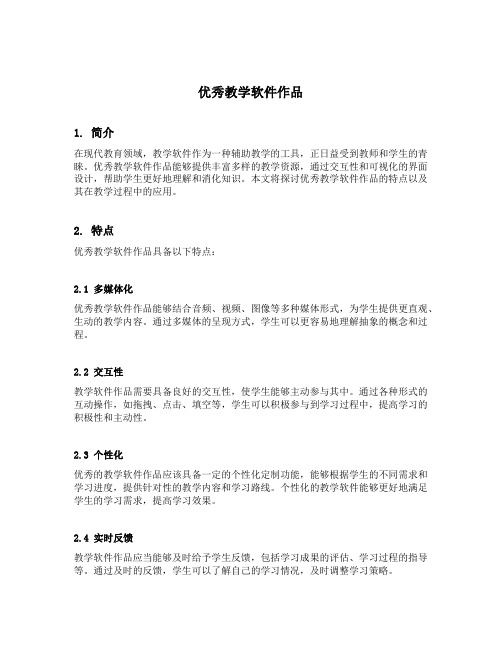 优秀教学软件作品

1. 简介

在现代教育领域，教学软件作为一种辅助教学的工具，正日益受到教师和学生的青睐。优秀教学软件作品能够提供丰富多样的教学资源，通过交互性和可视化的界面设计，帮助学生更好地理解和消化知识。本文将探讨优秀教学软件作品的特点以及其在教学过程中的应用。

2. 特点

优秀教学软件作品具备以下特点：

2.1 多媒体化

优秀教学软件作品能够结合音频、视频、图像等多种媒体形式，为学生提供更直观、生动的教学内容。通过多媒体的呈现方式，学生可以更容易地理解抽象的概念和过程。

2.2 交互性

教学软件作品需要具备良好的交互性，使学生能够主动参与其中。通过各种形式的互动操作，如拖拽、点击、填空等，学生可以积极参与到学习过程中，提高学习的积极性和主动性。

2.3 个性化

优秀的教学软件作品应该具备一定的个性化定制功能，能够根据学生的不同需求和学习进度，提供针对性的教学内容和学习路线。个性化的教学软件能够更好地满足学生的学习需求，提高学习效果。

2.4 实时反馈

教学软件作品应当能够及时给予学生反馈，包括学习成果的评估、学习过程的指导等。通过及时的反馈，学生可以了解自己的学习情况，及时调整学习策略。